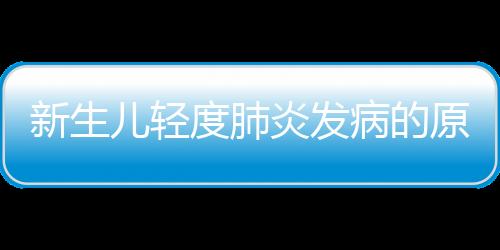 新生儿轻度肺炎发病的原